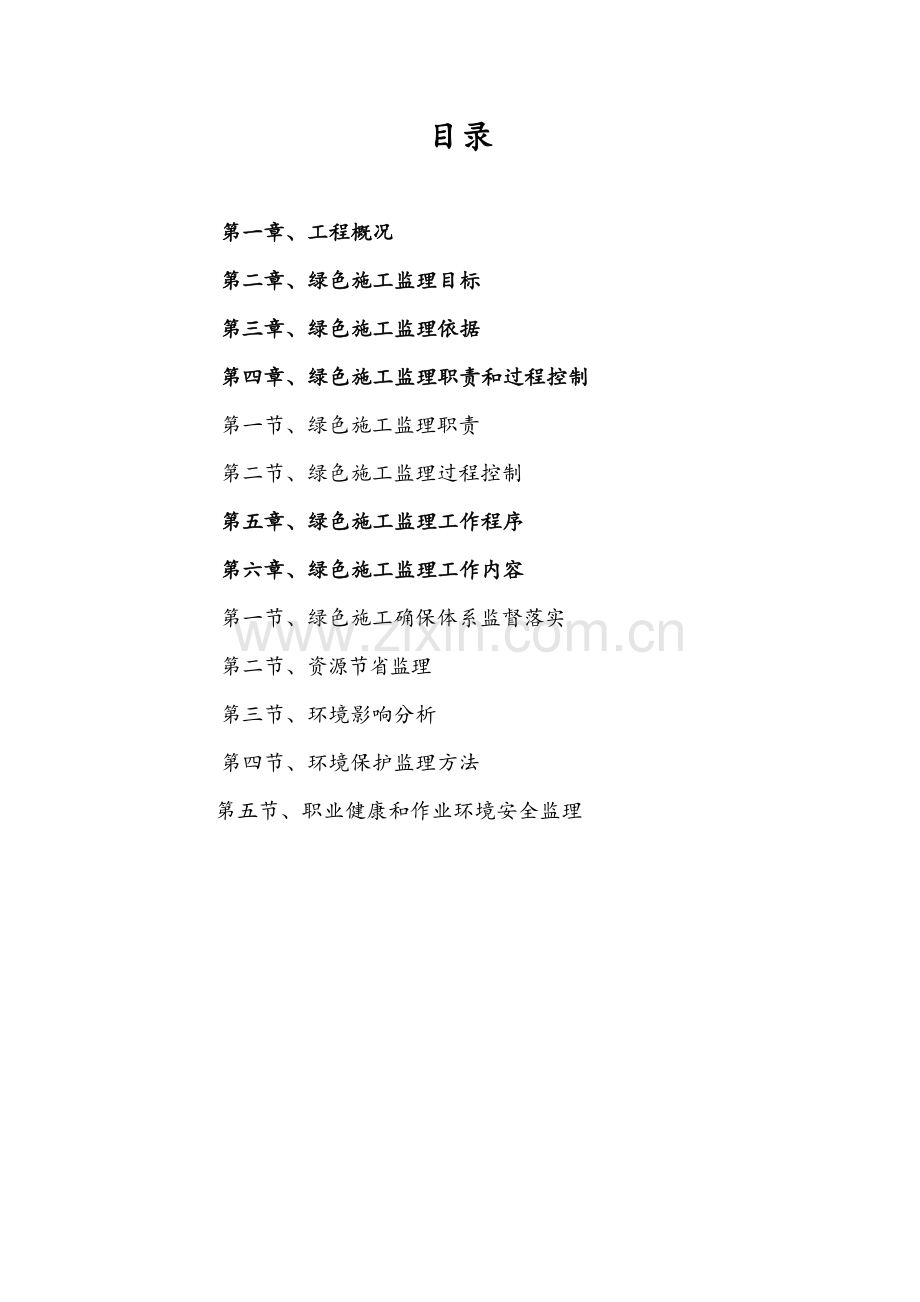 目录

第一章、工程概况

第二章、绿色施工监理目标

第三章、绿色施工监理依据

第四章、绿色施工监理职责和过程控制

第一节、绿色施工监理职责

第二节、绿色施工监理过程控制

第五章、绿色施工监理工作程序

第六章、绿色施工监理工作内容

第一节、绿色施工确保体系监督落实

www.zixin.com.cn

第二节、资源节省监理

第三节、环境影响分析

第四节、环境保护监理方法

第五节、职业健康和作业环境安全监理